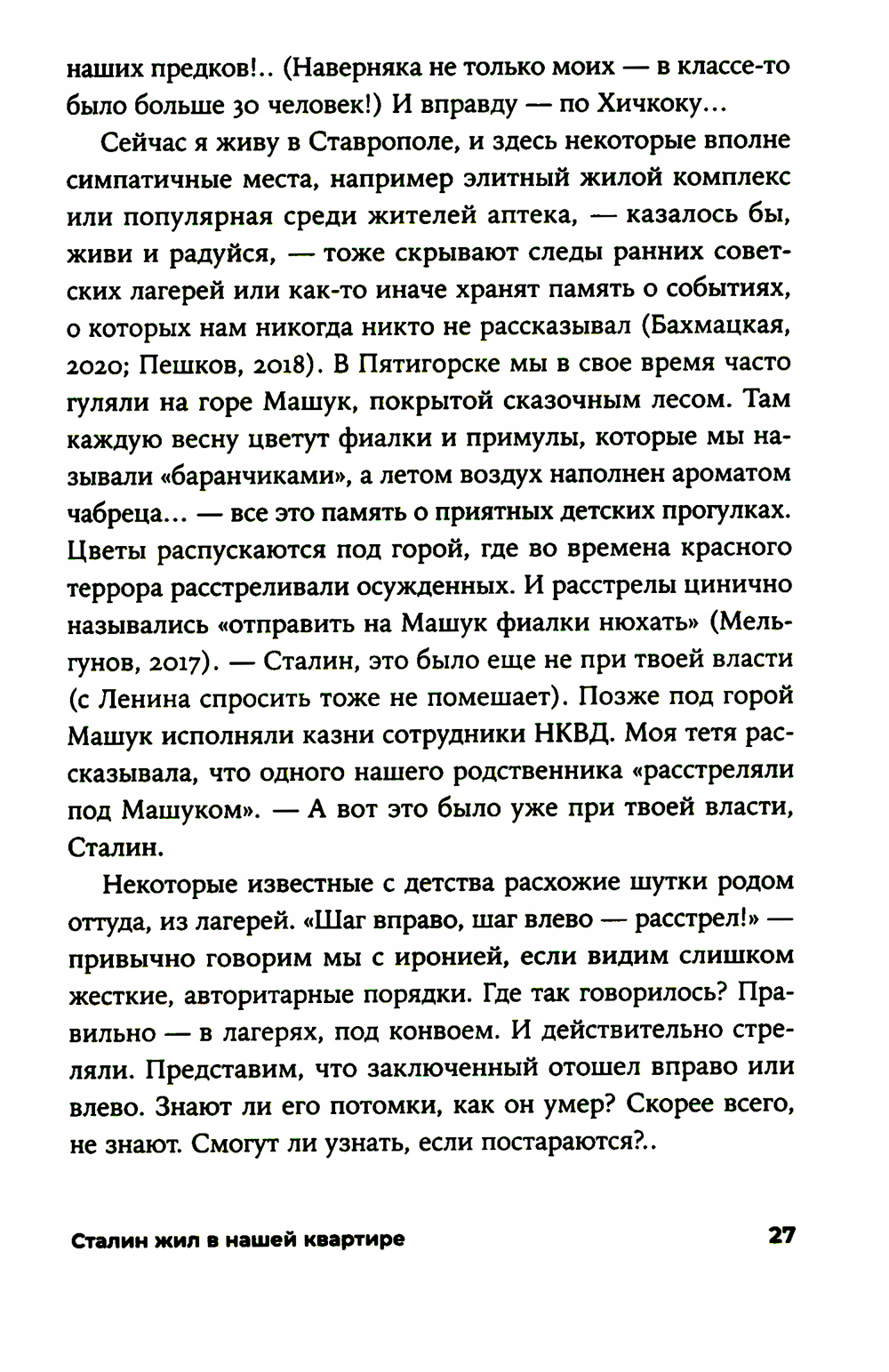 наших предков!.. (Наверняка не только моих — в классе-то было больше 30 человек!) И вправду — по Хичкоку…

Сейчас я живу в Ставрополе, и здесь некоторые вполне симпатичные места, например элитный жилой комплекс или популярная среди жителей аптека, — казалось бы, живи и радуйся, — тоже скрывают следы ранних советских лагерей или как-то иначе хранят память о событиях, о которых нам никогда никто не рассказывал (Бахмацкая, 2020; Пешков, 2018). В Пятигорске мы в свое время часто гуляли на горе Машук, покрытой сказочным лесом. Там каждую весну цветут фиалки и примулы, которые мы называли «баранчиками», а летом воздух наполнен ароматом чабреца… — все это память о приятных детских прогулках. Цветы распускаются под горой, где во времена красного террора расстреливали осужденных. И расстрелы цинично назывались «отправить на Машук фиалки нюхать» (Мельгунов, 2017). — Сталин, это было еще не при твоей власти (с Ленина спросить тоже не помешает). Позже под горой Машук исполняли казни сотрудники НКВД. Моя тетя рассказывала, что одного нашего родственника «расстреляли под Машуком». — А вот это было уже при твоей власти, Сталин.

Некоторые известные с детства расхожие шутки родом оттуда, из лагерей. «Шаг вправо, шаг влево — расстрел!» — привычно говорим мы с иронией, если видим слишком жесткие, авторитарные порядки. Где так говорилось? Правильно — в лагерях, под конвоем. И действительно стреляли. Представим, что заключенный отошел вправо или влево. Знают ли его потомки, как он умер? Скорее всего, не знают. Смогут ли узнать, если постараются?..

Сталин жил в нашей квартире 27